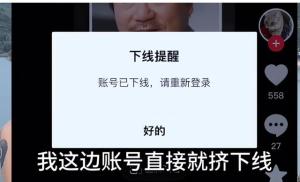 下线提醒

账号已下线，请重新登录

好的

558

27

我这边账号直接就挤下线